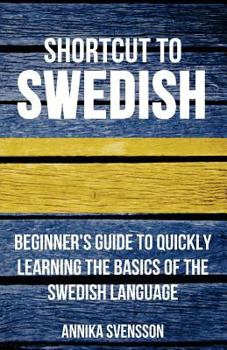 SHORTCUT TO
SWEDISH

BEGINNER'S GUIDE TO QUICKLY LEARNING THE BASICS OF THE SWEDISH LANGUAGE

ANNIKA SVENSSON